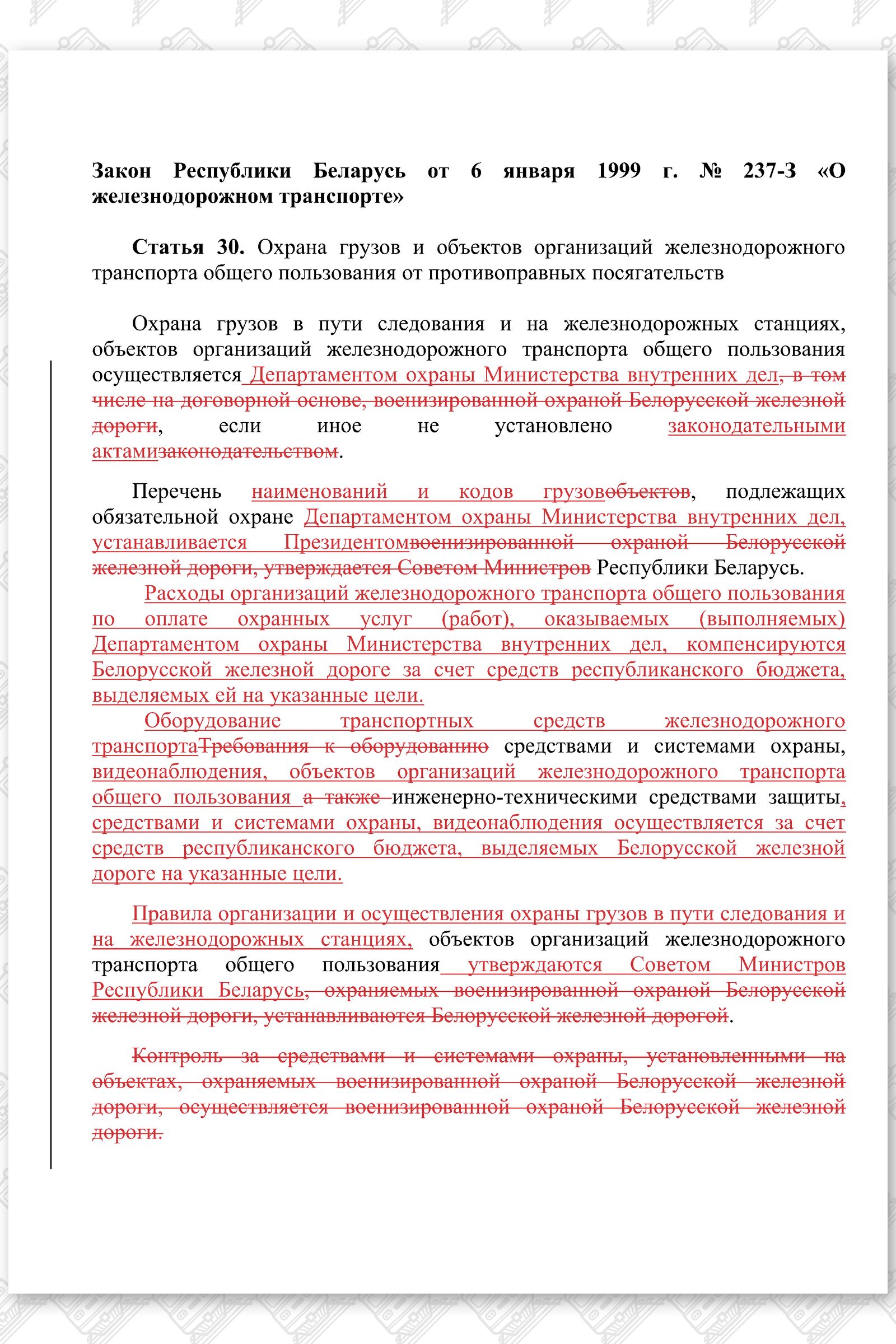 **Закон Республики Беларусь от 6 января 1999 г. № 237-З «О железнодорожном транспорте»**

**Статья 30.** Охрана грузов и объектов организаций железнодорожного транспорта общего пользования от противоправных посягательств

Охрана грузов в пути следования и на железнодорожных станциях, объектов организаций железнодорожного транспорта общего пользования осуществляется Департаментом охраны Министерства внутренних дел, в том числе на договорной основе, военизированной охраной Белорусской железной дороги, если иное не установлено законодательными актамизаконодательством.

Перечень наименований и кодов грузовобъектов, подлежащих обязательной охране Департаментом охраны Министерства внутренних дел, устанавливается Президентомвоенизированной охраной Белорусской железной дороги, утверждается Советом Министров Республики Беларусь.

Расходы организаций железнодорожного транспорта общего пользования по оплате охранных услуг (работ), оказываемых (выполняемых) Департаментом охраны Министерства внутренних дел, компенсируются Белорусской железной дороге за счет средств республиканского бюджета, выделяемых ей на указанные цели.

Оборудование транспортных средств железнодорожного транспортаТребования к оборудованию средствами и системами охраны, видеонаблюдения, объектов организаций железнодорожного транспорта общего пользования а также инженерно-техническими средствами защиты, средствами и системами охраны, видеонаблюдения осуществляется за счет средств республиканского бюджета, выделяемых Белорусской железной дороге на указанные цели.

Правила организации и осуществления охраны грузов в пути следования и на железнодорожных станциях, объектов организаций железнодорожного транспорта общего пользования утверждаются Советом Министров Республики Беларусь, охраняемых военизированной охраной Белорусской железной дороги, устанавливаются Белорусской железной дорогой.

Контроль за средствами и системами охраны, установленными на объектах, охраняемых военизированной охраной Белорусской железной дороги, осуществляется военизированной охраной Белорусской железной дороги.